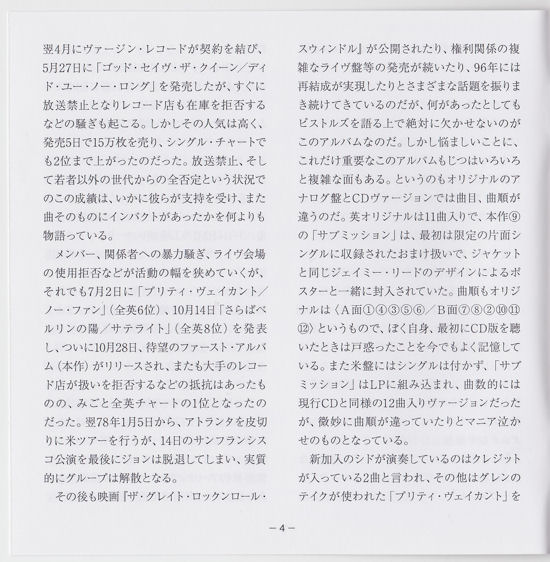 翌4月にヴァージン・レコードが契約を結び、5月27日に「ゴッド・セイヴ・ザ・クイーン／ディド・ユー・ノー・ロング」を発売したが、すぐに放送禁止となりレコード店も在庫を拒否するなどの騒ぎも起こる。しかしその人気は高く、発売5日で15万枚を売り、シングル・チャートでも2位まで上がったのだった。放送禁止、そして若者以外の世代からの全否定という状況でのこの成績は、いかに彼らが支持を受け、また曲そのものにインパクトがあったかを何よりも物語っている。

メンバー、関係者への暴力騒ぎ、ライヴ会場の使用拒否などが活動の幅を狭めていくが、それでも7月2日に「プリティ・ヴェイカント／ノー・ファン」（全英6位）、10月14日「さらばベルリンの陽／サテライト」（全英8位）を発表し、ついに10月28日、待望のファースト・アルバム（本作）がリリースされ、またも大手のレコード店が扱いを拒否するなどの抵抗はあったものの、みごと全英チャートの1位となったのだった。翌78年1月5日から、アトランタを皮切りに米ツアーを行うが、14日のサンフランシスコ公演を最後にジョンは脱退してしまい、実質的にグループは解散となる。

その後も映画『ザ・グレイト・ロックンロール・スウィンドル』が公開されたり、権利関係の複雑なライヴ盤等の発売が続いたり、96年には再結成が実現したりとさまざまな話題を振りまき続けてきているのだが、何があったとしてもピストルズを語る上で絶対に欠かせないのがこのアルバムなのだ。しかし悩ましいことに、これだけ重要なこのアルバムもじつはいろいろと複雑な面もある。というのもオリジナルのアナログ盤とCDヴァージョンでは曲目、曲順が違うのだ。英オリジナルは11曲入りで、本作⑨の「サブミッション」は、最初は限定の片面シングルに収録されたおまけ扱いで、ジャケットと同じジェイミー・リードのデザインによるポスターと一緒に封入されていた。曲順もオリジナルは〈A面①④③⑤⑥／B面⑦⑧②⑩⑪⑫〉というもので、ぼく自身、最初にCD版を聴いたときは戸惑ったことを今でもよく記憶している。また米盤にはシングルは付かず、「サブミッション」はLPに組み込まれ、曲数的には現行CDと同様の12曲入りヴァージョンだったが、微妙に曲順が違っていたりとマニア泣かせのものとなっている。

新加入のシドが演奏しているのはクレジットが入っている2曲と言われ、その他はグレンのテイクが使われた「プリティ・ヴェイカント」を

－4－